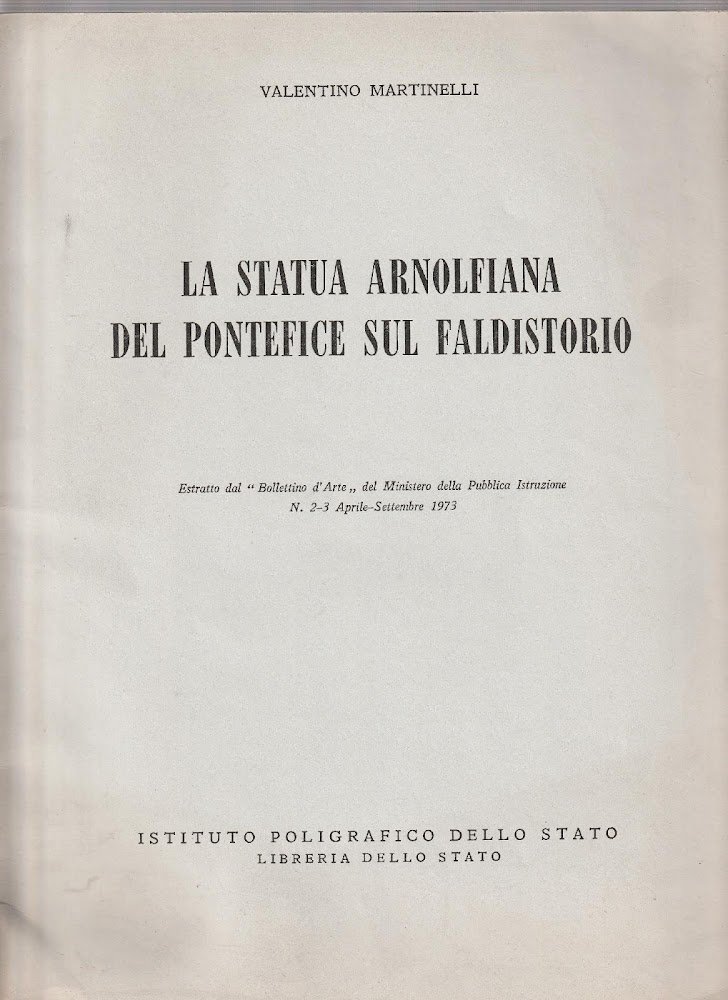 VALENTINO MARTINELLI

LA STATUA ARNOLFIANA
DEL PONTEFICE SUL FALDISTORIO

Estratto dal "Bollettino d'Arte„ del Ministero della Pubblica Istruzione
N. 2-3 Aprile-Settembre 1973

ISTITUTO POLIGRAFICO DELLO STATO
LIBRERIA DELLO STATO